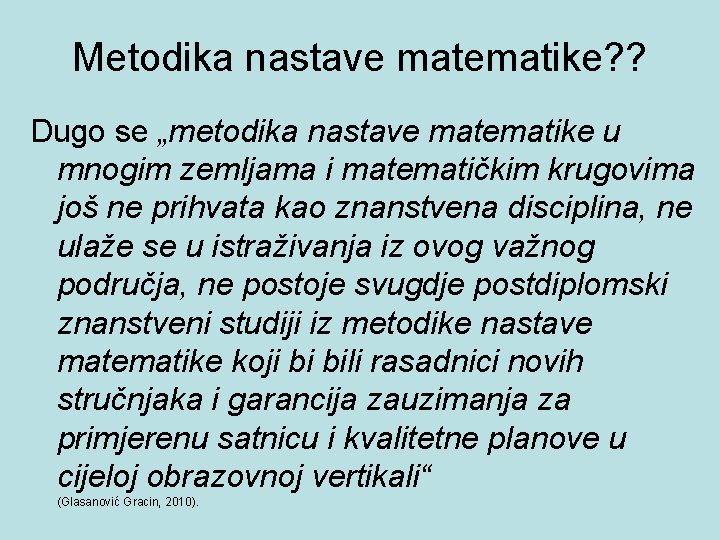 Metodika nastave matematike??

Dugo se „metodika nastave matematike u mnogim zemljama i matematičkim krugovima još ne prihvata kao znanstvena disciplina, ne ulaže se u istraživanja iz ovog važnog područja, ne postoje svugdje postdiplomski znanstveni studiji iz metodike nastave matematike koji bi bili rasadnici novih stručnjaka i garancija zauzimanja za primjerenu satnicu i kvalitetne planove u cijeloj obrazovnoj vertikali“ (Glasanović Gracin, 2010).